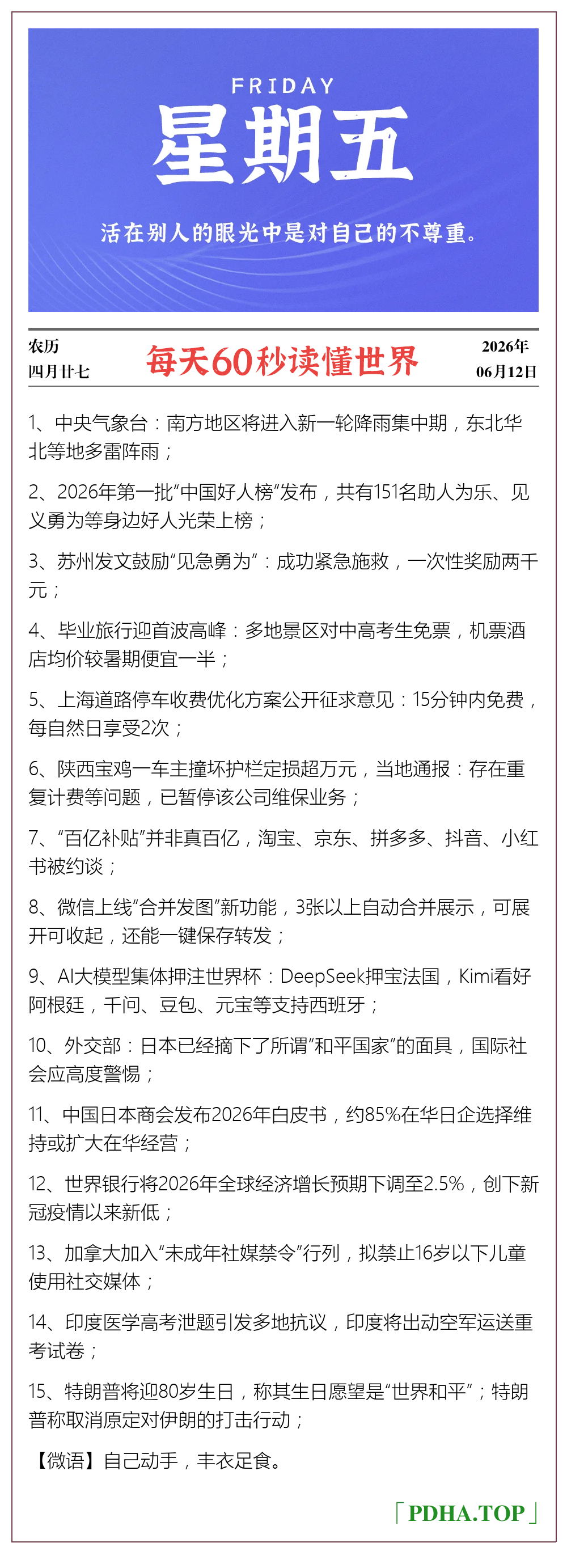 FRIDAY
星期五

活在别人的眼光中是对自己的不尊重。

农历
四月廿七

每天60秒读懂世界

2026年
06月12日

1、中央气象台：南方地区将进入新一轮降雨集中期，东北华北等地多雷阵雨；

2、2026年第一批“中国好人榜”发布，共有151名助人为乐、见义勇为等身边好人光荣上榜；

3、苏州发文鼓励“见急勇为”：成功紧急施救，一次性奖励两千元；

4、毕业旅行迎首波高峰：多地景区对中高考生免票，机票酒店均价较暑期便宜一半；

5、上海道路停车收费优化方案公开征求意见：15分钟内免费，每自然日享受2次；

6、陕西宝鸡一车主撞坏护栏定损超万元，当地通报：存在重复计费等问题，已暂停该公司维保业务；

7、“百亿补贴”并非真百亿，淘宝、京东、拼多多、抖音、小红书被约谈；

8、微信上线“合并发图”新功能，3张以上自动合并展示，可展开可收起，还能一键保存转发；

9、AI大模型集体押注世界杯：DeepSeek押宝法国，Kimi看好阿根廷，千问、豆包、元宝等支持西班牙；

10、外交部：日本已经摘下了所谓“和平国家”的面具，国际社会应高度警惕；

11、中国日本商会发布2026年白皮书，约85%在华日企选择维持或扩大在华经营；

12、世界银行将2026年全球经济增长预期下调至2.5%，创下新冠疫情以来新低；

13、加拿大加入“未成年社媒禁令”行列，拟禁止16岁以下儿童使用社交媒体；

14、印度医学高考泄题引发多地抗议，印度将出动空军运送重考试卷；

15、特朗普将迎80岁生日，称其生日愿望是“世界和平”；特朗普称取消原定对伊朗的打击行动；

【微语】自己动手，丰衣足食。

「PDHA.TOP」